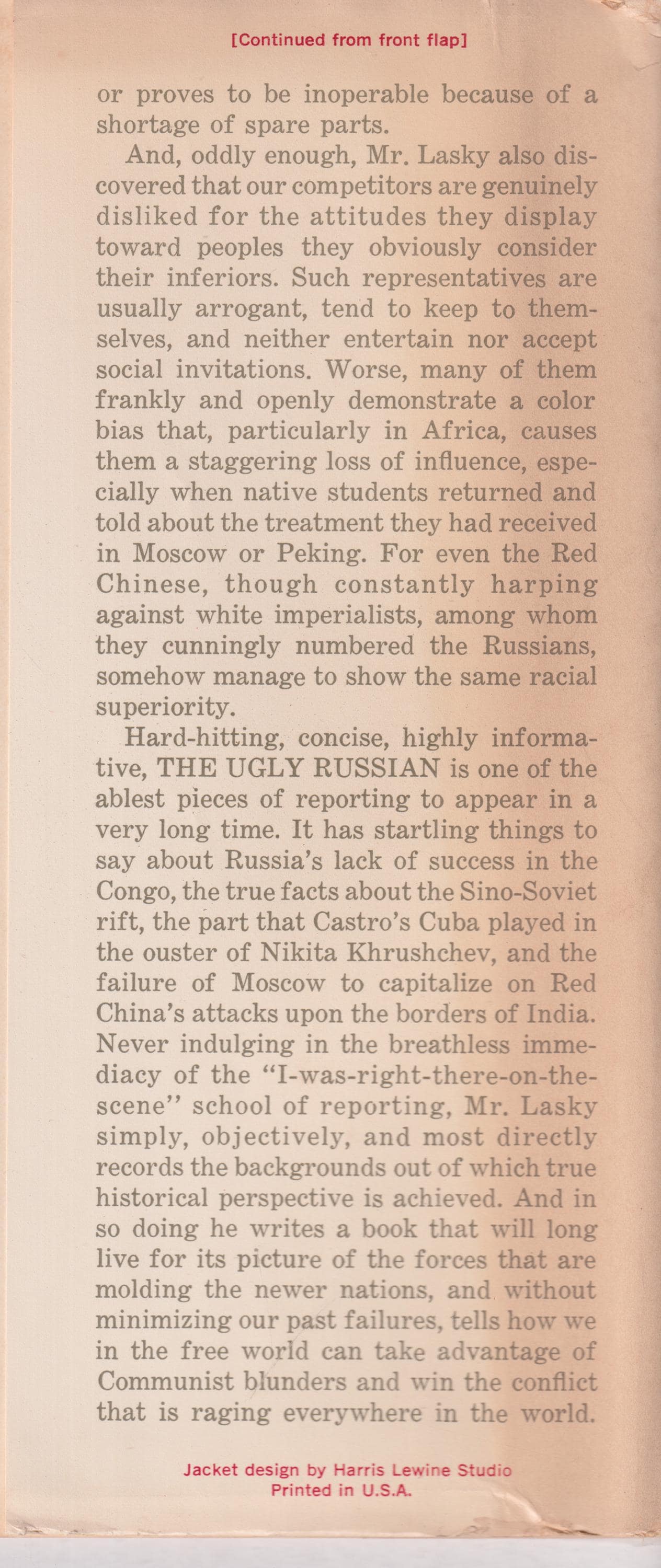 [Continued from front flap]

or proves to be inoperable because of a shortage of spare parts.

And, oddly enough, Mr. Lasky also discovered that our competitors are genuinely disliked for the attitudes they display toward peoples they obviously consider their inferiors. Such representatives are usually arrogant, tend to keep to themselves, and neither entertain nor accept social invitations. Worse, many of them frankly and openly demonstrate a color bias that, particularly in Africa, causes them a staggering loss of influence, especially when native students returned and told about the treatment they had received in Moscow or Peking. For even the Red Chinese, though constantly harping against white imperialists, among whom they cunningly numbered the Russians, somehow manage to show the same racial superiority.

Hard-hitting, concise, highly informative, THE UGLY RUSSIAN is one of the ablest pieces of reporting to appear in a very long time. It has startling things to say about Russia's lack of success in the Congo, the true facts about the Sino-Soviet rift, the part that Castro's Cuba played in the ouster of Nikita Khrushchev, and the failure of Moscow to capitalize on Red China's attacks upon the borders of India. Never indulging in the breathless immediacy of the "I-was-right-there-on-the-scene" school of reporting, Mr. Lasky simply, objectively, and most directly records the backgrounds out of which true historical perspective is achieved. And in so doing he writes a book that will long live for its picture of the forces that are molding the newer nations, and without minimizing our past failures, tells how we in the free world can take advantage of Communist blunders and win the conflict that is raging everywhere in the world.

Jacket design by Harris Lewine Studio
Printed in U.S.A.